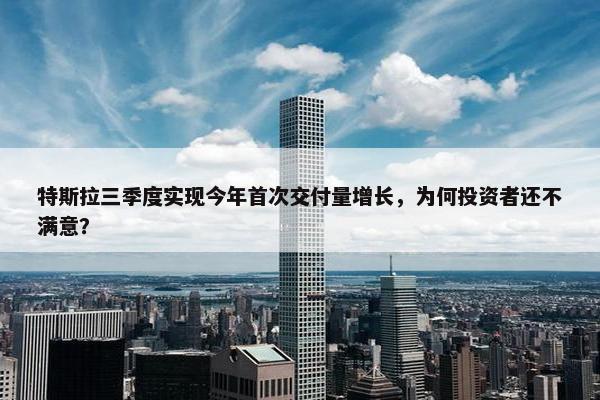 特斯拉三季度实现今年首次交付量增长，为何投资者还不满意?